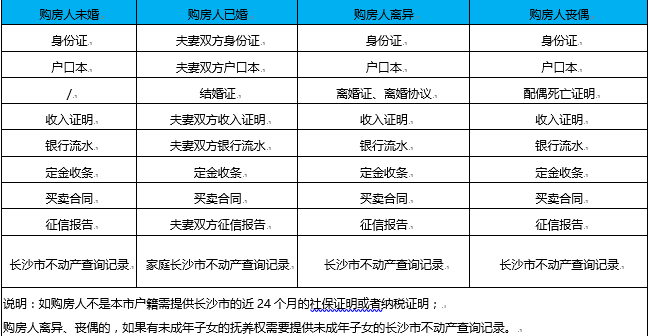 | 购房人未婚 | 购房人已婚 | 购房人离异 | 购房人丧偶 |
|---|---|---|---|
| 身份证 | 夫妻双方身份证 | 身份证 | 身份证 |
| 户口本 | 夫妻双方户口本 | 户口本 | 户口本 |
| / | 结婚证 | 离婚证、离婚协议 | 配偶死亡证明 |
| 收入证明 | 夫妻双方收入证明 | 收入证明 | 收入证明 |
| 银行流水 | 夫妻双方银行流水 | 银行流水 | 银行流水 |
| 定金收条 | 定金收条 | 定金收条 | 定金收条 |
| 买卖合同 | 买卖合同 | 买卖合同 | 买卖合同 |
| 征信报告 | 夫妻双方征信报告 | 征信报告 | 征信报告 |
| 长沙市不动产查询记录 | 家庭长沙市不动产查询记录 | 长沙市不动产查询记录 | 长沙市不动产查询记录 |

说明：如购房人不是本市户籍需提供长沙市的近 24 个月的社保证明或者纳税证明；

购房人离异、丧偶的，如果有未成年子女的抚养权需要提供未成年子女的长沙市不动产查询记录。